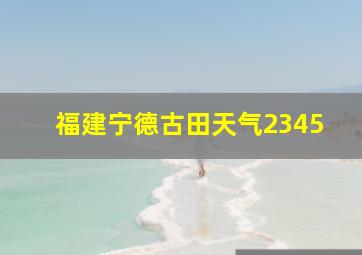 福建宁德古田天气2345